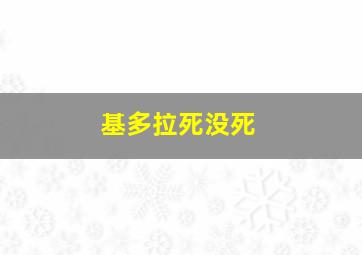 基多拉死没死